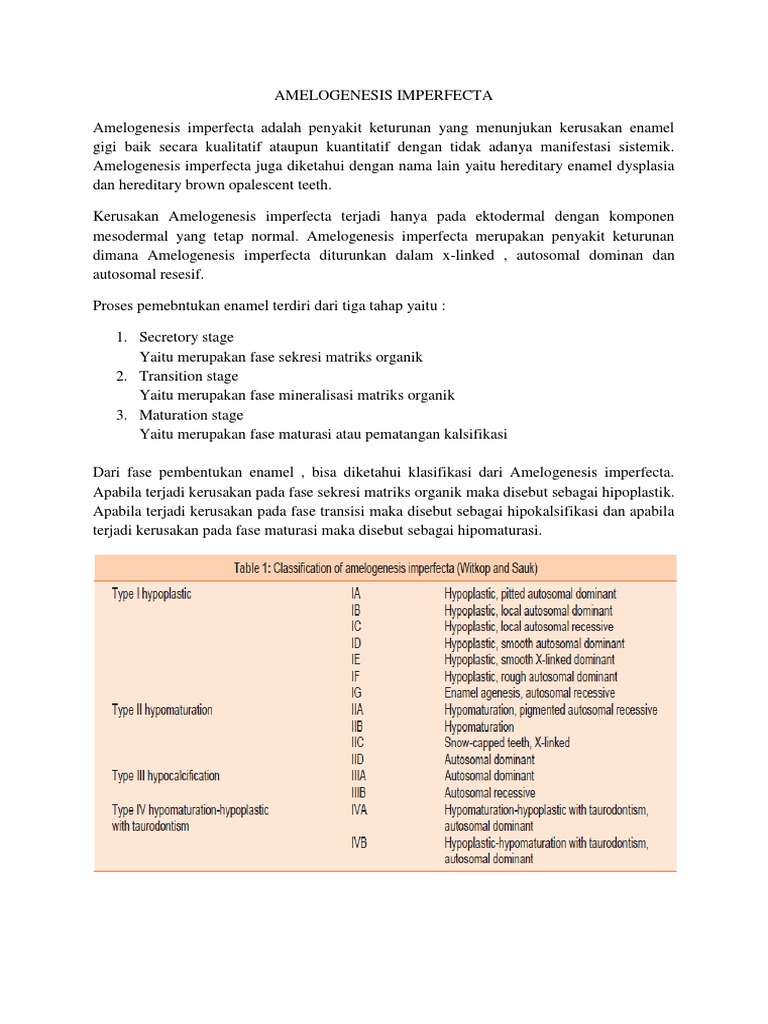 AMELOGENESIS IMPERFECTA

Amelogenesis imperfecta adalah penyakit keturunan yang menunjukan kerusakan enamel gigi baik secara kualitatif ataupun kuantitatif dengan tidak adanya manifestasi sistemik. Amelogenesis imperfecta juga diketahui dengan nama lain yaitu hereditary enamel dysplasia dan hereditary brown opalescent teeth.

Kerusakan Amelogenesis imperfecta terjadi hanya pada ektodermal dengan komponen mesodermal yang tetap normal. Amelogenesis imperfecta merupakan penyakit keturunan dimana Amelogenesis imperfecta diturunkan dalam x-linked , autosomal dominan dan autosomal resesif.

Proses pemebntukan enamel terdiri dari tiga tahap yaitu :

1. Secretory stage
Yaitu merupakan fase sekresi matriks organik
2. Transition stage
Yaitu merupakan fase mineralisasi matriks organik
3. Maturation stage
Yaitu merupakan fase maturasi atau pematangan kalsifikasi

Dari fase pembentukan enamel , bisa diketahui klasifikasi dari Amelogenesis imperfecta. Apabila terjadi kerusakan pada fase sekresi matriks organik maka disebut sebagai hipoplastik. Apabila terjadi kerusakan pada fase transisi maka disebut sebagai hipokalsifikasi dan apabila terjadi kerusakan pada fase maturasi maka disebut sebagai hipomaturasi.

Table 1: Classification of amelogenesis imperfecta (Witkop and Sauk)

| | | |
|---|---|---|
| Type I hypoplastic | IA | Hypoplastic, pitted autosomal dominant |
| | IB | Hypoplastic, local autosomal dominant |
| | IC | Hypoplastic, local autosomal recessive |
| | ID | Hypoplastic, smooth autosomal dominant |
| | IE | Hypoplastic, smooth X-linked dominant |
| | IF | Hypoplastic, rough autosomal dominant |
| | IG | Enamel agenesis, autosomal recessive |
| Type II hypomaturation | IIA | Hypomaturation, pigmented autosomal recessive |
| | IIB | Hypomaturation |
| | IIC | Snow-capped teeth, X-linked |
| | IID | Autosomal dominant |
| Type III hypocalcification | IIIA | Autosomal dominant |
| | IIIB | Autosomal recessive |
| Type IV hypomaturation-hypoplastic with taurodontism | IVA | Hypomaturation-hypoplastic with taurodontism, autosomal dominant |
| | IVB | Hypoplastic-hypomaturation with taurodontism, autosomal dominant |